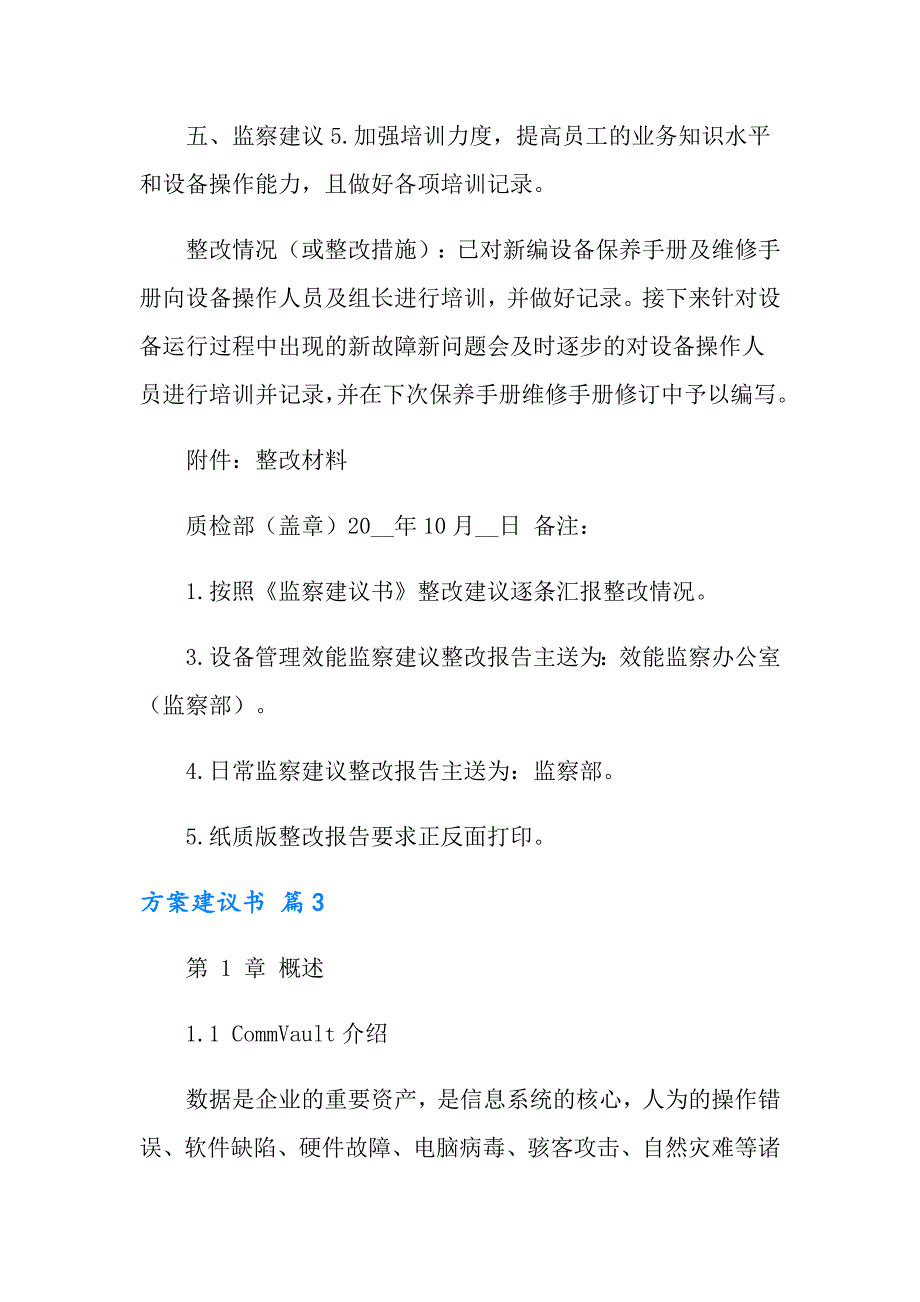 五、监察建议 5.加强培训力度，提高员工的业务知识水平和设备操作能力，且做好各项培训记录。

整改情况（或整改措施）：已对新编设备保养手册及维修手册向设备操作人员及组长进行培训，并做好记录。接下来针对设备运行过程中出现的新故障新问题会及时逐步的对设备操作人员进行培训并记录，并在下次保养手册维修手册修订中予以编写。

附件：整改材料

质检部（盖章）20__年 10 月__日 备注：

1.按照《监察建议书》整改建议逐条汇报整改情况。

3.设备管理效能监察建议整改报告主送为：效能监察办公室（监察部）。

4.日常监察建议整改报告主送为：监察部。

5.纸质版整改报告要求正反面打印。

方案建议书 篇 3

第 1 章 概述

1.1 CommVault 介绍

数据是企业的重要资产，是信息系统的核心，人为的操作错误、软件缺陷、硬件故障、电脑病毒、骇客攻击、自然灾难等诸